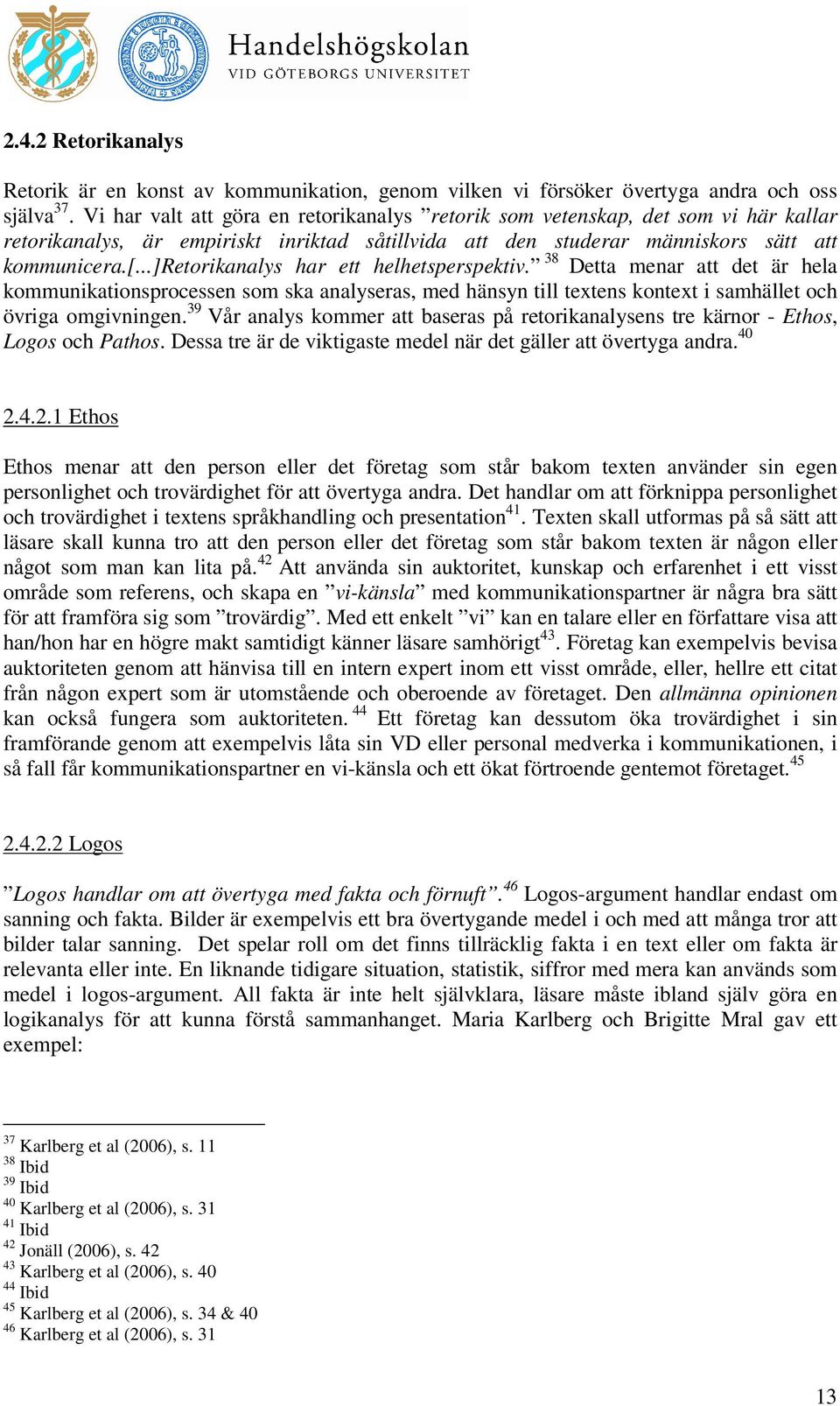 Handelshögskolan
VID GÖTEBORGS UNIVERSITET

2.4.2 Retorikanalys

Retorik är en konst av kommunikation, genom vilken vi försöker övertyga andra och oss själva$^{37}$. Vi har valt att göra en retorikanalys ”retorik som vetenskap, det som vi här kallar retorikanalys, är empiriskt inriktad såtillvida att den studerar människors sätt att kommunicera.[...]Retorikanalys har ett helhetsperspektiv.” $^{38}$ Detta menar att det är hela kommunikationsprocessen som ska analyseras, med hänsyn till textens kontext i samhället och övriga omgivningen.$^{39}$ Vår analys kommer att baseras på retorikanalysens tre kärnor - Ethos, Logos och Pathos. Dessa tre är de viktigaste medel när det gäller att övertyga andra.$^{40}$

2.4.2.1 Ethos

Ethos menar att den person eller det företag som står bakom texten använder sin egen personlighet och trovärdighet för att övertyga andra. Det handlar om att förknippa personlighet och trovärdighet i textens språkhandling och presentation$^{41}$. Texten skall utformas på så sätt att läsare skall kunna tro att den person eller det företag som står bakom texten är någon eller något som man kan lita på.$^{42}$ Att använda sin auktoritet, kunskap och erfarenhet i ett visst område som referens, och skapa en ”vi-känsla” med kommunikationspartner är några bra sätt för att framföra sig som ”trovärdig”. Med ett enkelt ”vi” kan en talare eller en författare visa att han/hon har en högre makt samtidigt känner läsare samhörigt$^{43}$. Företag kan exempelvis bevisa auktoriteten genom att hänvisa till en intern expert inom ett visst område, eller, hellre ett citat från någon expert som är utomstående och oberoende av företaget. Den allmänna opinionen kan också fungera som auktoriteten. $^{44}$ Ett företag kan dessutom öka trovärdighet i sin framförande genom att exempelvis låta sin VD eller personal medverka i kommunikationen, i så fall får kommunikationspartner en vi-känsla och ett ökat förtroende gentemot företaget.$^{45}$

2.4.2.2 Logos

”Logos handlar om att övertyga med fakta och förnuft”.$^{46}$ Logos-argument handlar endast om sanning och fakta. Bilder är exempelvis ett bra övertygande medel i och med att många tror att bilder talar sanning. Det spelar roll om det finns tillräcklig fakta i en text eller om fakta är relevanta eller inte. En liknande tidigare situation, statistik, siffror med mera kan används som medel i logos-argument. All fakta är inte helt självklara, läsare måste ibland själv göra en logikanalys för att kunna förstå sammanhanget. Maria Karlberg och Brigitte Mral gav ett exempel:

$^{37}$ Karlberg et al (2006), s. 11
$^{38}$ Ibid
$^{39}$ Ibid
$^{40}$ Karlberg et al (2006), s. 31
$^{41}$ Ibid
$^{42}$ Jonäll (2006), s. 42
$^{43}$ Karlberg et al (2006), s. 40
$^{44}$ Ibid
$^{45}$ Karlberg et al (2006), s. 34 & 40
$^{46}$ Karlberg et al (2006), s. 31

13